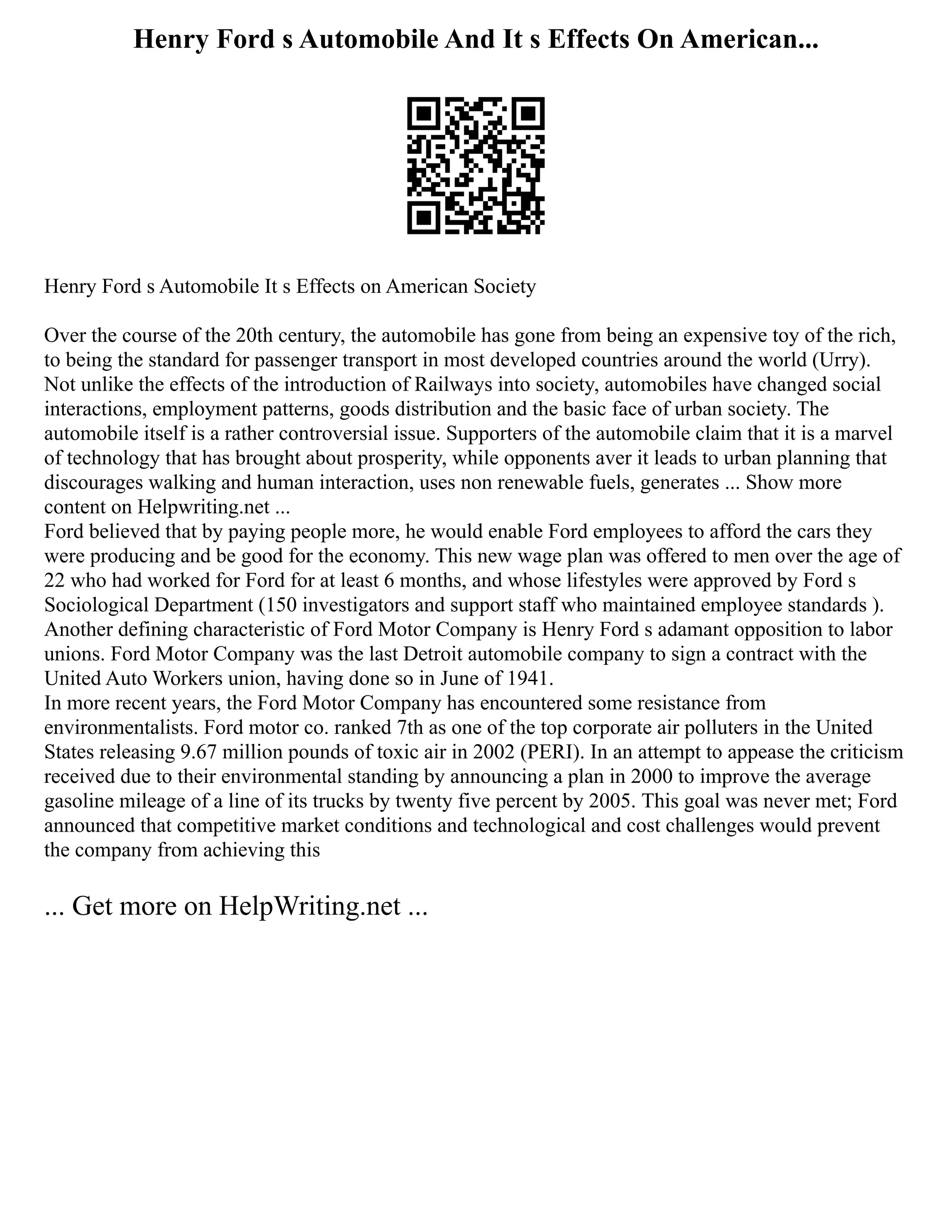 Henry Ford s Automobile And It s Effects On American...

Henry Ford s Automobile It s Effects on American Society

Over the course of the 20th century, the automobile has gone from being an expensive toy of the rich, to being the standard for passenger transport in most developed countries around the world (Urry). Not unlike the effects of the introduction of Railways into society, automobiles have changed social interactions, employment patterns, goods distribution and the basic face of urban society. The automobile itself is a rather controversial issue. Supporters of the automobile claim that it is a marvel of technology that has brought about prosperity, while opponents aver it leads to urban planning that discourages walking and human interaction, uses non renewable fuels, generates ... Show more content on Helpwriting.net ...
Ford believed that by paying people more, he would enable Ford employees to afford the cars they were producing and be good for the economy. This new wage plan was offered to men over the age of 22 who had worked for Ford for at least 6 months, and whose lifestyles were approved by Ford s Sociological Department (150 investigators and support staff who maintained employee standards ). Another defining characteristic of Ford Motor Company is Henry Ford s adamant opposition to labor unions. Ford Motor Company was the last Detroit automobile company to sign a contract with the United Auto Workers union, having done so in June of 1941.
In more recent years, the Ford Motor Company has encountered some resistance from environmentalists. Ford motor co. ranked 7th as one of the top corporate air polluters in the United States releasing 9.67 million pounds of toxic air in 2002 (PERI). In an attempt to appease the criticism received due to their environmental standing by announcing a plan in 2000 to improve the average gasoline mileage of a line of its trucks by twenty five percent by 2005. This goal was never met; Ford announced that competitive market conditions and technological and cost challenges would prevent the company from achieving this

... Get more on HelpWriting.net ...